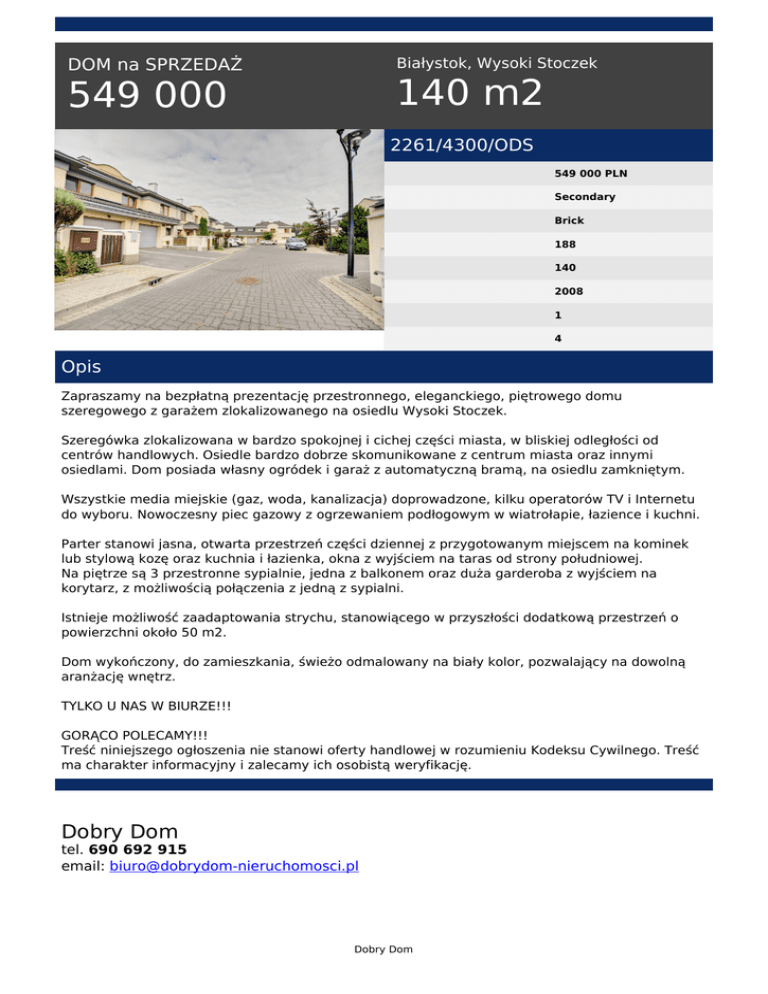 DOM na SPRZEDAŻ
549 000

Białystok, Wysoki Stoczek
140 m2

2261/4300/ODS

549 000 PLN
Secondary
Brick
188
140
2008
1
4

Opis

Zapraszamy na bezpłatną prezentację przestronnego, eleganckiego, piętrowego domu szeregowego z garażem zlokalizowanego na osiedlu Wysoki Stoczek.

Szeregówka zlokalizowana w bardzo spokojnej i cichej części miasta, w bliskiej odległości od centrów handlowych. Osiedle bardzo dobrze skomunikowane z centrum miasta oraz innymi osiedlami. Dom posiada własny ogródek i garaż z automatyczną bramą, na osiedlu zamkniętym.

Wszystkie media miejskie (gaz, woda, kanalizacja) doprowadzone, kilku operatorów TV i Internetu do wyboru. Nowoczesny piec gazowy z ogrzewaniem podłogowym w wiatrołapie, łazience i kuchni.

Parter stanowi jasna, otwarta przestrzeń części dziennej z przygotowanym miejscem na kominek lub stylową kozę oraz kuchnia i łazienka, okna z wyjściem na taras od strony południowej.
Na piętrze są 3 przestronne sypialnie, jedna z balkonem oraz duża garderoba z wyjściem na korytarz, z możliwością połączenia z jedną z sypialni.

Istnieje możliwość zaadaptowania strychu, stanowiącego w przyszłości dodatkową przestrzeń o powierzchni około 50 m2.

Dom wykończony, do zamieszkania, świeżo odmalowany na biały kolor, pozwalający na dowolną aranżację wnętrz.

TYLKO U NAS W BIURZE!!!

GORĄCO POLECAMY!!!
Treść niniejszego ogłoszenia nie stanowi oferty handlowej w rozumieniu Kodeksu Cywilnego. Treść ma charakter informacyjny i zalecamy ich osobistą weryfikację.

Dobry Dom
tel. 690 692 915
email: biuro@dobrydom-nieruchomosci.pl

Dobry Dom